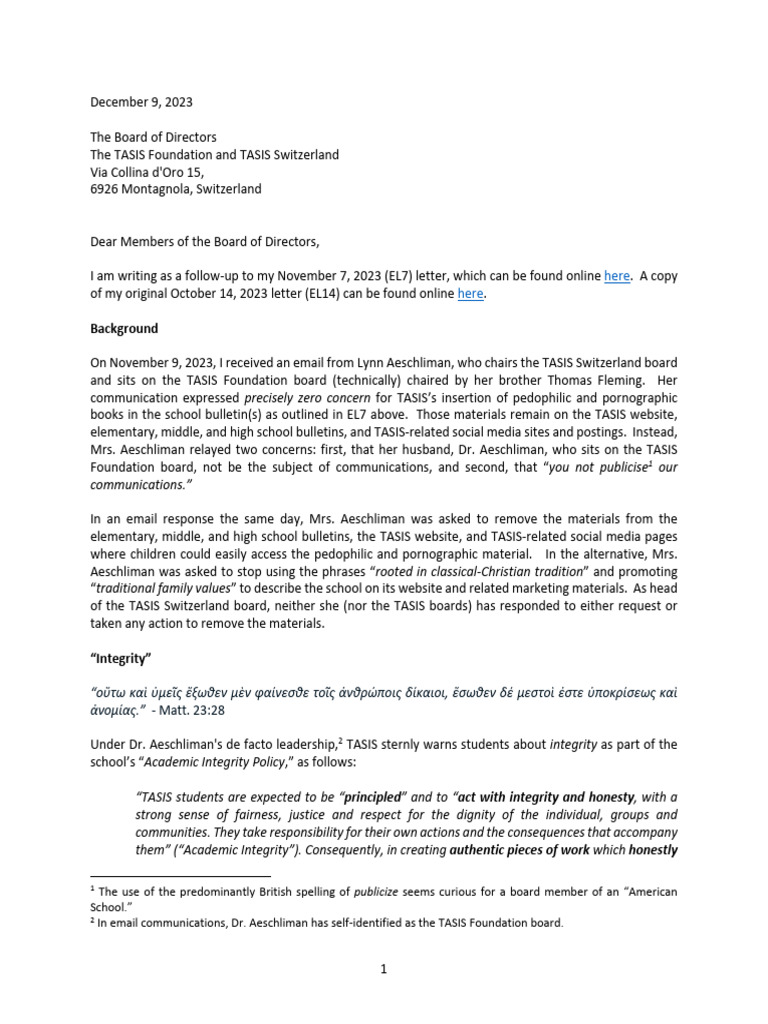 December 9, 2023

The Board of Directors
The TASIS Foundation and TASIS Switzerland
Via Collina d'Oro 15,
6926 Montagnola, Switzerland

Dear Members of the Board of Directors,

I am writing as a follow-up to my November 7, 2023 (EL7) letter, which can be found online here. A copy of my original October 14, 2023 letter (EL14) can be found online here.

Background

On November 9, 2023, I received an email from Lynn Aeschliman, who chairs the TASIS Switzerland board and sits on the TASIS Foundation board (technically) chaired by her brother Thomas Fleming. Her communication expressed precisely zero concern for TASIS's insertion of pedophilic and pornographic books in the school bulletin(s) as outlined in EL7 above. Those materials remain on the TASIS website, elementary, middle, and high school bulletins, and TASIS-related social media sites and postings. Instead, Mrs. Aeschliman relayed two concerns: first, that her husband, Dr. Aeschliman, who sits on the TASIS Foundation board, not be the subject of communications, and second, that "you not publicise$^1$ our communications."

In an email response the same day, Mrs. Aeschliman was asked to remove the materials from the elementary, middle, and high school bulletins, the TASIS website, and TASIS-related social media pages where children could easily access the pedophilic and pornographic material. In the alternative, Mrs. Aeschliman was asked to stop using the phrases "rooted in classical-Christian tradition" and promoting "traditional family values" to describe the school on its website and related marketing materials. As head of the TASIS Switzerland board, neither she (nor the TASIS boards) has responded to either request or taken any action to remove the materials.

"Integrity"

"οὕτω καὶ ὑμεῖς ἔξωθεν μὲν φαίνεσθε τοῖς ἀνθρώποις δίκαιοι, ἔσωθεν δέ μεστοί ἐστε ὑποκρίσεως καὶ ἀνομίας." - Matt. 23:28

Under Dr. Aeschliman's de facto leadership,$^2$ TASIS sternly warns students about integrity as part of the school's "Academic Integrity Policy," as follows:

"TASIS students are expected to be "principled" and to "act with integrity and honesty, with a strong sense of fairness, justice and respect for the dignity of the individual, groups and communities. They take responsibility for their own actions and the consequences that accompany them" ("Academic Integrity"). Consequently, in creating authentic pieces of work which honestly

$^1$ The use of the predominantly British spelling of publicize seems curious for a board member of an "American School."
$^2$ In email communications, Dr. Aeschliman has self-identified as the TASIS Foundation board.

1